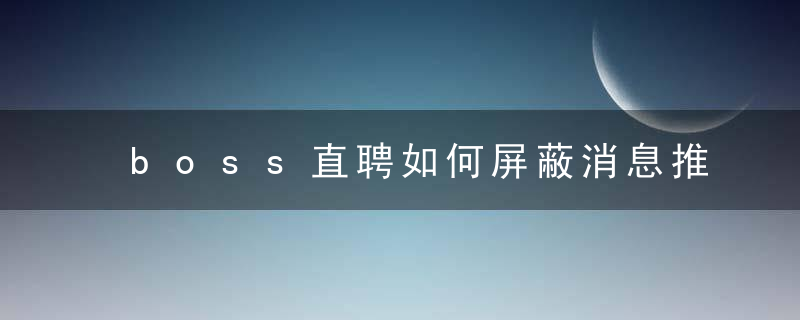 boss直聘如何屏蔽消息推